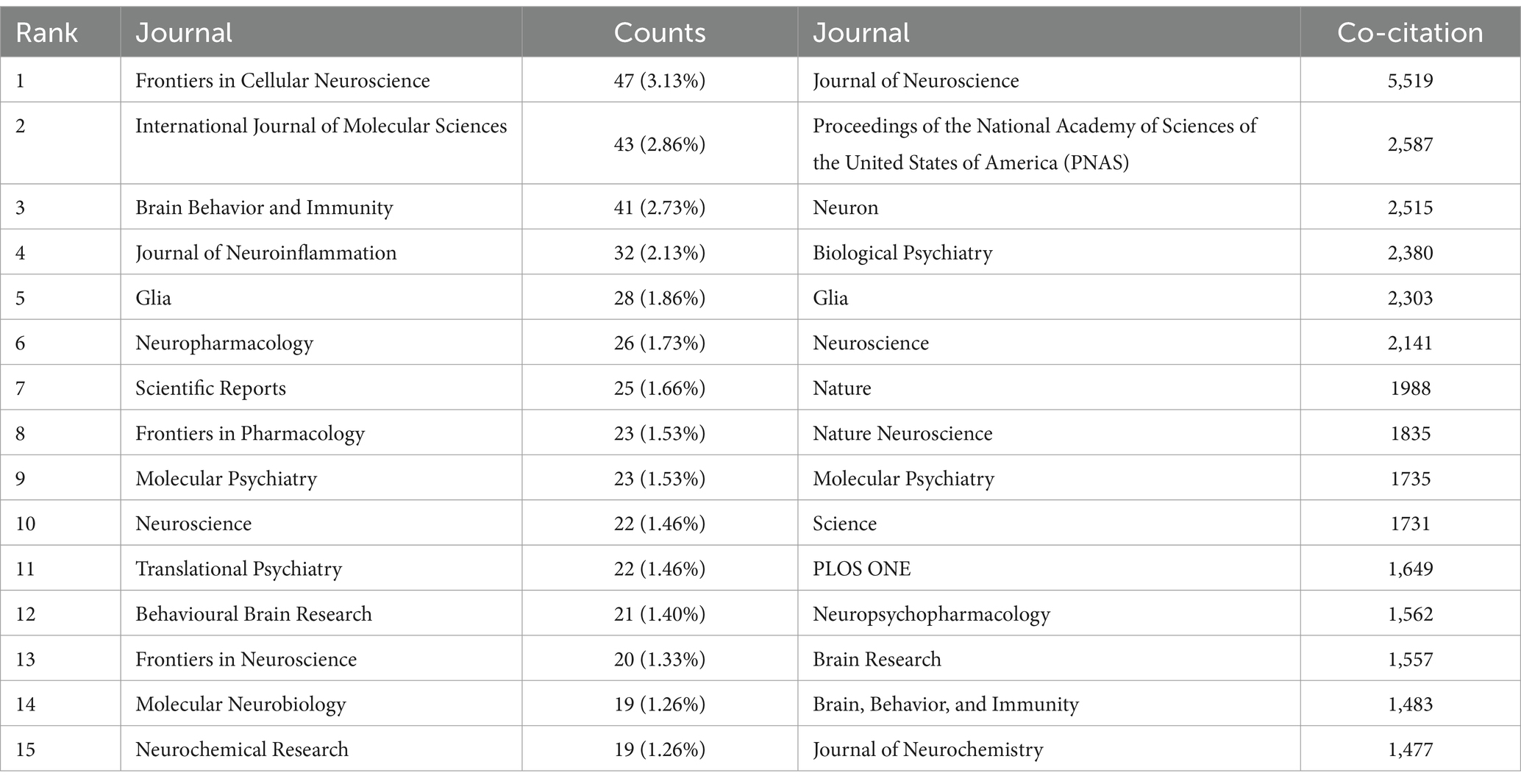 | Rank | Journal | Counts | Journal | Co-citation |
|---|---|---|---|---|
| 1 | Frontiers in Cellular Neuroscience | 47 (3.13%) | Journal of Neuroscience | 5,519 |
| 2 | International Journal of Molecular Sciences | 43 (2.86%) | Proceedings of the National Academy of Sciences of the United States of America (PNAS) | 2,587 |
| 3 | Brain Behavior and Immunity | 41 (2.73%) | Neuron | 2,515 |
| 4 | Journal of Neuroinflammation | 32 (2.13%) | Biological Psychiatry | 2,380 |
| 5 | Glia | 28 (1.86%) | Glia | 2,303 |
| 6 | Neuropharmacology | 26 (1.73%) | Neuroscience | 2,141 |
| 7 | Scientific Reports | 25 (1.66%) | Nature | 1988 |
| 8 | Frontiers in Pharmacology | 23 (1.53%) | Nature Neuroscience | 1835 |
| 9 | Molecular Psychiatry | 23 (1.53%) | Molecular Psychiatry | 1735 |
| 10 | Neuroscience | 22 (1.46%) | Science | 1731 |
| 11 | Translational Psychiatry | 22 (1.46%) | PLOS ONE | 1,649 |
| 12 | Behavioural Brain Research | 21 (1.40%) | Neuropsychopharmacology | 1,562 |
| 13 | Frontiers in Neuroscience | 20 (1.33%) | Brain Research | 1,557 |
| 14 | Molecular Neurobiology | 19 (1.26%) | Brain, Behavior, and Immunity | 1,483 |
| 15 | Neurochemical Research | 19 (1.26%) | Journal of Neurochemistry | 1,477 |